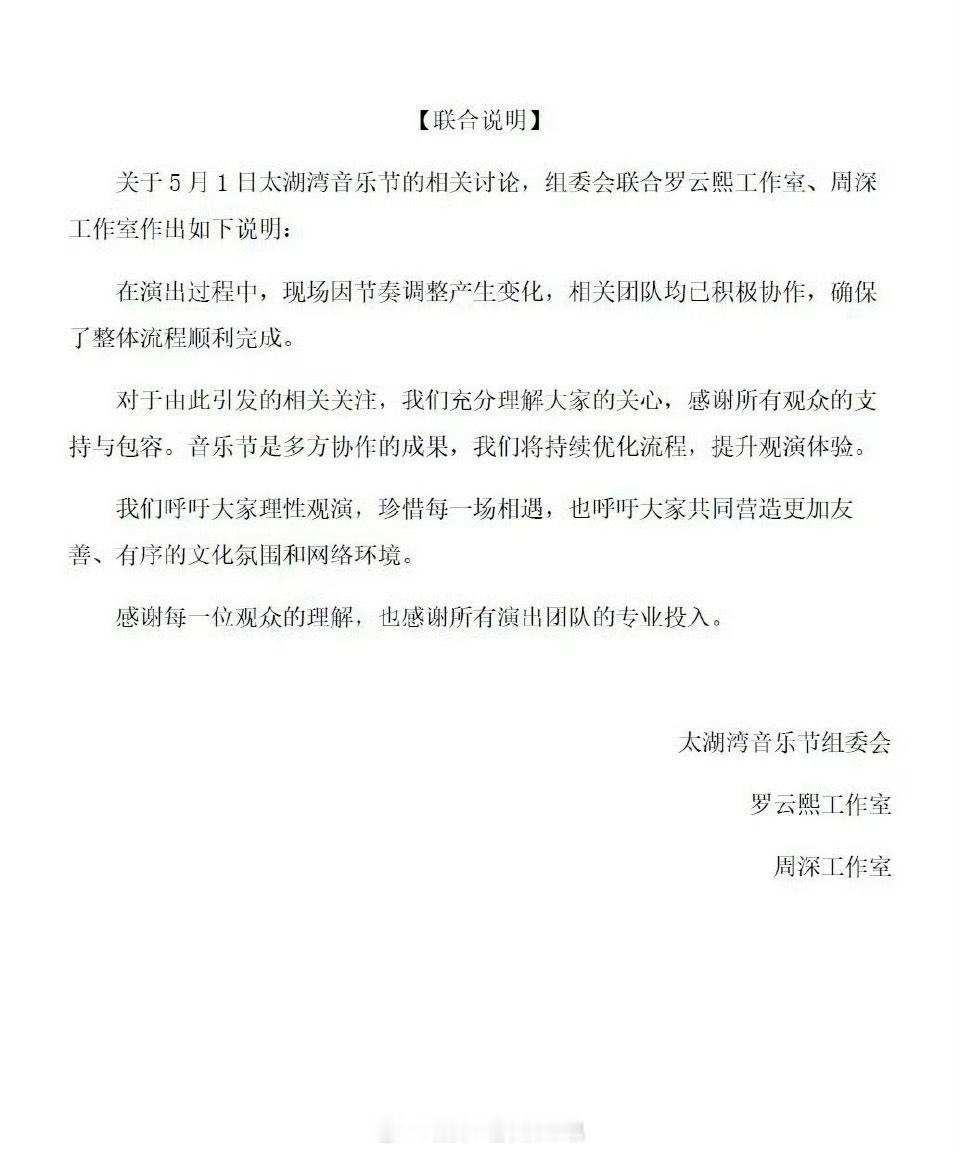 【联合说明】

关于5月1日太湖湾音乐节的相关讨论，组委会联合罗云熙工作室、周深工作室作出如下说明：

在演出过程中，现场因节奏调整产生变化，相关团队均已积极协作，确保了整体流程顺利完成。

对于由此引发的相关关注，我们充分理解大家的关心，感谢所有观众的支持与包容。音乐节是多方协作的成果，我们将持续优化流程，提升观演体验。

我们呼吁大家理性观演，珍惜每一场相遇，也呼吁大家共同营造更加友善、有序的文化氛围和网络环境。

感谢每一位观众的理解，也感谢所有演出团队的专业投入。

太湖湾音乐节组委会

罗云熙工作室

周深工作室